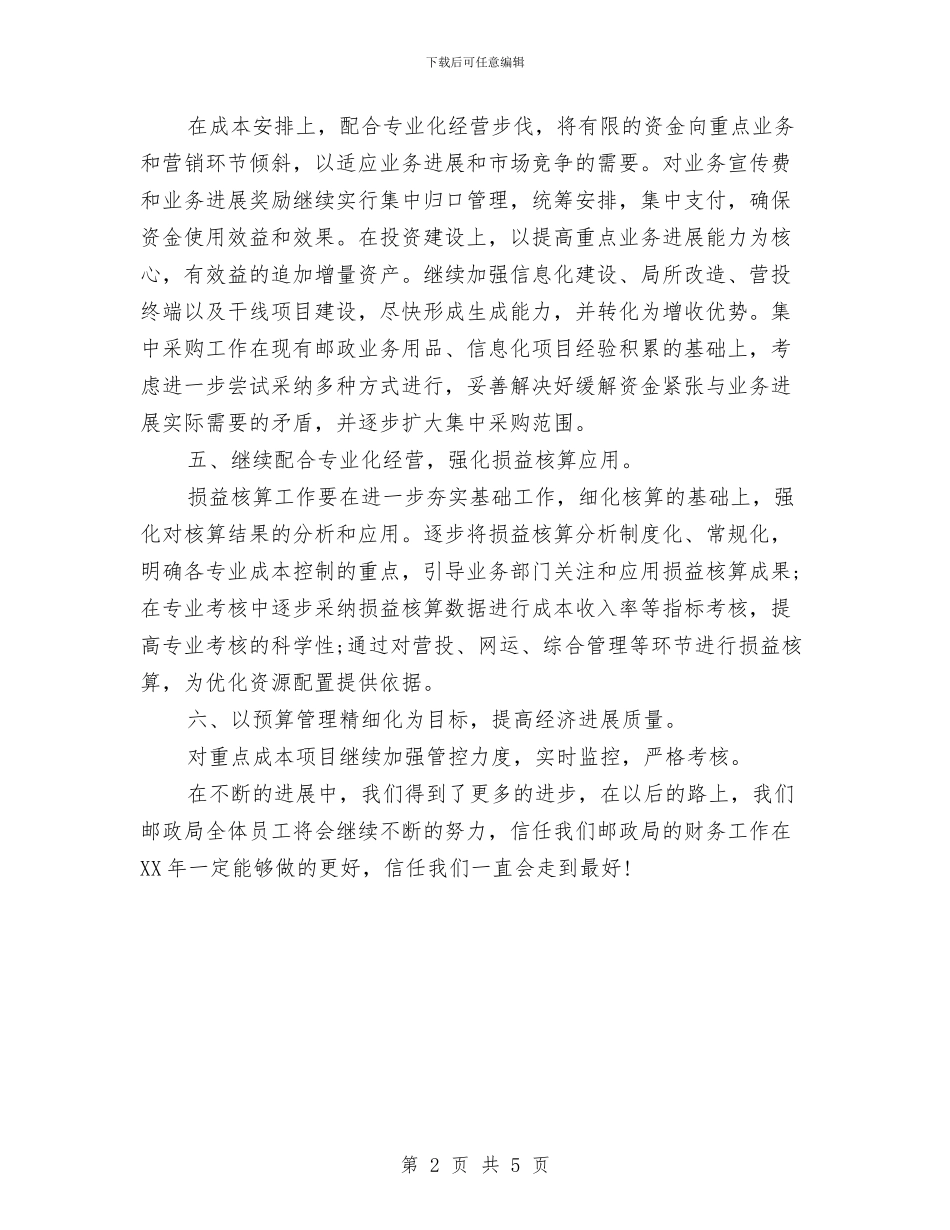 下载后可任意编辑

在成本安排上，配合专业化经营步伐，将有限的资金向重点业务和营销环节倾斜，以适应业务进展和市场竞争的需要。对业务宣传费和业务进展奖励继续实行集中归口管理，统筹安排，集中支付，确保资金使用效益和效果。在投资建设上，以提高重点业务进展能力为核心，有效益的追加增量资产。继续加强信息化建设、局所改造、营投终端以及干线项目建设，尽快形成生成能力，并转化为增收优势。集中采购工作在现有邮政业务用品、信息化项目经验积累的基础上，考虑进一步尝试采纳多种方式进行，妥善解决好缓解资金紧张与业务进展实际需要的矛盾，并逐步扩大集中采购范围。

五、继续配合专业化经营，强化损益核算应用。

损益核算工作要在进一步夯实基础工作，细化核算的基础上，强化对核算结果的分析和应用。逐步将损益核算分析制度化、常规化，明确各专业成本控制的重点，引导业务部门关注和应用损益核算成果;在专业考核中逐步采纳损益核算数据进行成本收入率等指标考核，提高专业考核的科学性;通过对营投、网运、综合管理等环节进行损益核算，为优化资源配置提供依据。

六、以预算管理精细化为目标，提高经济进展质量。

对重点成本项目继续加强管控力度，实时监控，严格考核。

在不断的进展中，我们得到了更多的进步，在以后的路上，我们邮政局全体员工将会继续不断的努力，信任我们邮政局的财务工作在XX年一定能够做的更好，信任我们一直会走到最好!

第 2 页 共 5 页